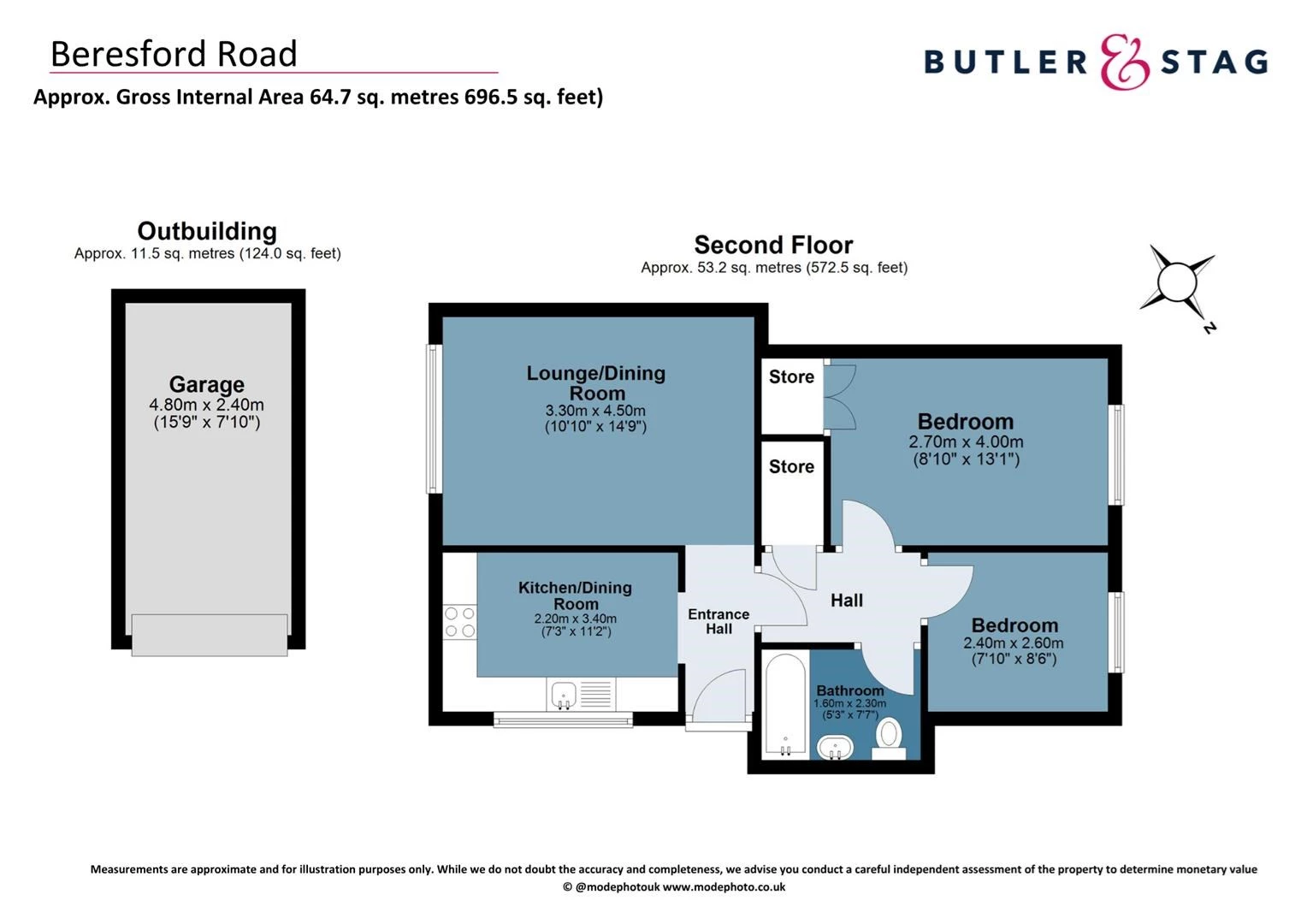 Beresford Road

BUTLER & STAG

Approx. Gross Internal Area 64.7 sq. metres 696.5 sq. feet)

Outbuilding
Approx. 11.5 sq. metres (124.0 sq. feet)

Garage
4.80m x 2.40m
(15'9" x 7'10")

Second Floor
Approx. 53.2 sq. metres (572.5 sq. feet)

N

Lounge/Dining Room
3.30m x 4.50m
(10'10" x 14'9")

Store

Store

Bedroom
2.70m x 4.00m
(8'10" x 13'1")

Kitchen/Dining Room
2.20m x 3.40m
(7'3" x 11'2")

Entrance Hall

Hall

Bedroom
2.40m x 2.60m
(7'10" x 8'6")

Bathroom
1.60m x 2.30m
(5'3" x 7'7")

Measurements are approximate and for illustration purposes only. While we do not doubt the accuracy and completeness, we advise you conduct a careful independent assessment of the property to determine monetary value
© @modephotouk www.modephoto.co.uk